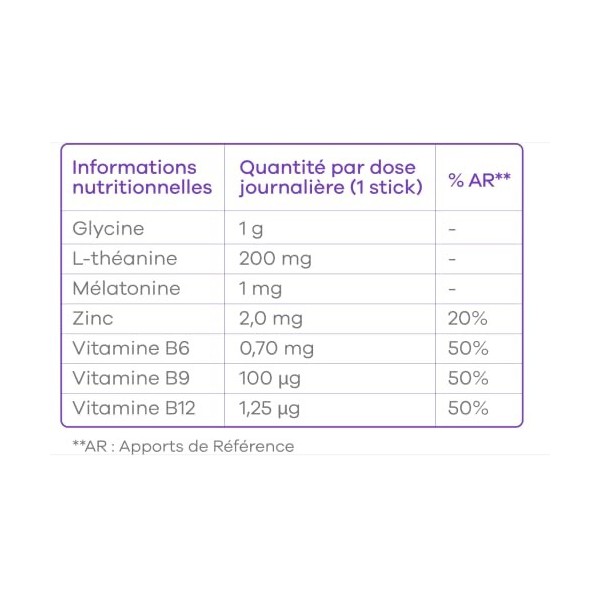 | Informations nutritionnelles | Quantité par dose journalière (1 stick) | % AR** |
|---|---|---|
| Glycine | 1 g | - |
| L-théanine | 200 mg | - |
| Mélatonine | 1 mg | - |
| Zinc | 2,0 mg | 20% |
| Vitamine B6 | 0,70 mg | 50% |
| Vitamine B9 | 100 µg | 50% |
| Vitamine B12 | 1,25 µg | 50% |

**AR : Apports de Référence